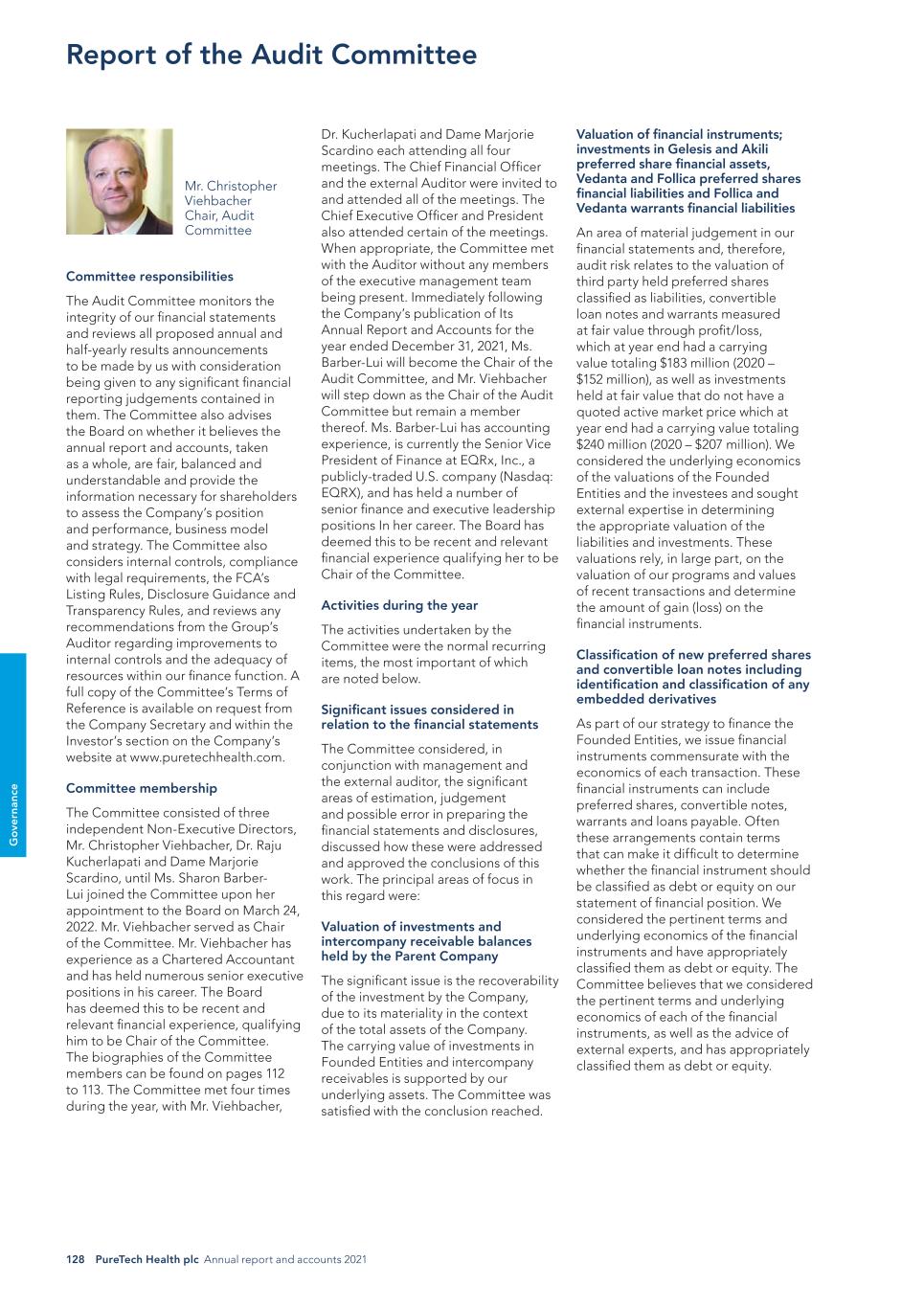 Report of the Audit Committee

Mr. Christopher Viehbacher
Chair, Audit Committee

Committee responsibilities

The Audit Committee monitors the integrity of our financial statements and reviews all proposed annual and half-yearly results announcements to be made by us with consideration being given to any significant financial reporting judgements contained in them. The Committee also advises the Board on whether it believes the annual report and accounts, taken as a whole, are fair, balanced and understandable and provide the information necessary for shareholders to assess the Company's position and performance, business model and strategy. The Committee also considers internal controls, compliance with legal requirements, the FCA's Listing Rules, Disclosure Guidance and Transparency Rules, and reviews any recommendations from the Group's Auditor regarding improvements to internal controls and the adequacy of resources within our finance function. A full copy of the Committee's Terms of Reference is available on request from the Company Secretary and within the Investor's section on the Company's website at www.puretechhealth.com.

Committee membership

The Committee consisted of three independent Non-Executive Directors, Mr. Christopher Viehbacher, Dr. Raju Kucherlapati and Dame Marjorie Scardino, until Ms. Sharon Barber-Lui joined the Committee upon her appointment to the Board on March 24, 2022. Mr. Viehbacher served as Chair of the Committee. Mr. Viehbacher has experience as a Chartered Accountant and has held numerous senior executive positions in his career. The Board has deemed this to be recent and relevant financial experience, qualifying him to be Chair of the Committee. The biographies of the Committee members can be found on pages 112 to 113. The Committee met four times during the year, with Mr. Viehbacher, Dr. Kucherlapati and Dame Marjorie Scardino each attending all four meetings. The Chief Financial Officer and the external Auditor were invited to and attended all of the meetings. The Chief Executive Officer and President also attended certain of the meetings. When appropriate, the Committee met with the Auditor without any members of the executive management team being present. Immediately following the Company's publication of Its Annual Report and Accounts for the year ended December 31, 2021, Ms. Barber-Lui will become the Chair of the Audit Committee, and Mr. Viehbacher will step down as the Chair of the Audit Committee but remain a member thereof. Ms. Barber-Lui has accounting experience, is currently the Senior Vice President of Finance at EQRx, Inc., a publicly-traded U.S. company (Nasdaq: EQRX), and has held a number of senior finance and executive leadership positions In her career. The Board has deemed this to be recent and relevant financial experience qualifying her to be Chair of the Committee.

Activities during the year

The activities undertaken by the Committee were the normal recurring items, the most important of which are noted below.

Significant issues considered in relation to the financial statements

The Committee considered, in conjunction with management and the external auditor, the significant areas of estimation, judgement and possible error in preparing the financial statements and disclosures, discussed how these were addressed and approved the conclusions of this work. The principal areas of focus in this regard were:

Valuation of investments and intercompany receivable balances held by the Parent Company

The significant issue is the recoverability of the investment by the Company, due to its materiality in the context of the total assets of the Company. The carrying value of investments in Founded Entities and intercompany receivables is supported by our underlying assets. The Committee was satisfied with the conclusion reached.

Valuation of financial instruments; investments in Gelesis and Akili preferred share financial assets, Vedanta and Follica preferred shares financial liabilities and Follica and Vedanta warrants financial liabilities

An area of material judgement in our financial statements and, therefore, audit risk relates to the valuation of third party held preferred shares classified as liabilities, convertible loan notes and warrants measured at fair value through profit/loss, which at year end had a carrying value totaling $183 million (2020 – $152 million), as well as investments held at fair value that do not have a quoted active market price which at year end had a carrying value totaling $240 million (2020 – $207 million). We considered the underlying economics of the valuations of the Founded Entities and the investees and sought external expertise in determining the appropriate valuation of the liabilities and investments. These valuations rely, in large part, on the valuation of our programs and values of recent transactions and determine the amount of gain (loss) on the financial instruments.

Classification of new preferred shares and convertible loan notes including identification and classification of any embedded derivatives

As part of our strategy to finance the Founded Entities, we issue financial instruments commensurate with the economics of each transaction. These financial instruments can include preferred shares, convertible notes, warrants and loans payable. Often these arrangements contain terms that can make it difficult to determine whether the financial instrument should be classified as debt or equity on our statement of financial position. We considered the pertinent terms and underlying economics of the financial instruments and have appropriately classified them as debt or equity. The Committee believes that we considered the pertinent terms and underlying economics of each of the financial instruments, as well as the advice of external experts, and has appropriately classified them as debt or equity.

Governance

128 PureTech Health plc Annual report and accounts 2021